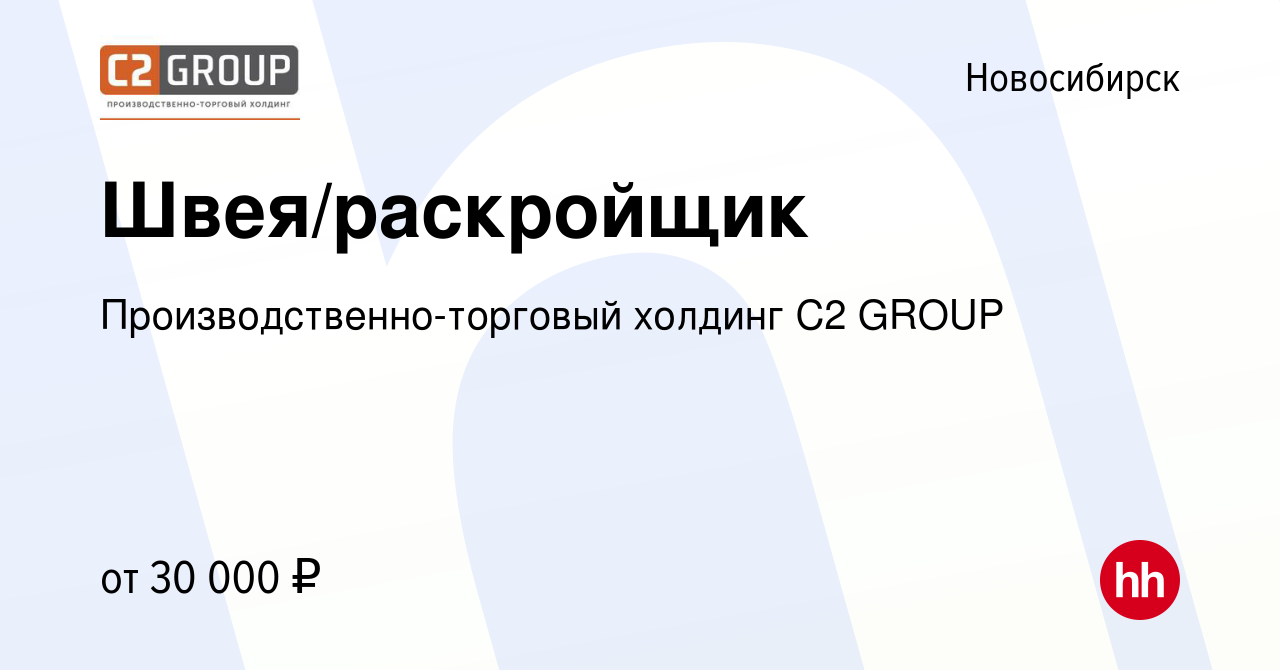 C2 GROUP
ПРОИЗВОДСТВЕННО-ТОРГОВЫЙ ХОЛДИНГ

Новосибирск

Швея/раскройщик

Производственно-торговый холдинг C2 GROUP

от 30 000 ₽

hh